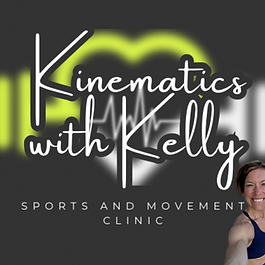 Kinematics with Kelly

SPORTS AND MOVEMENT CLINIC